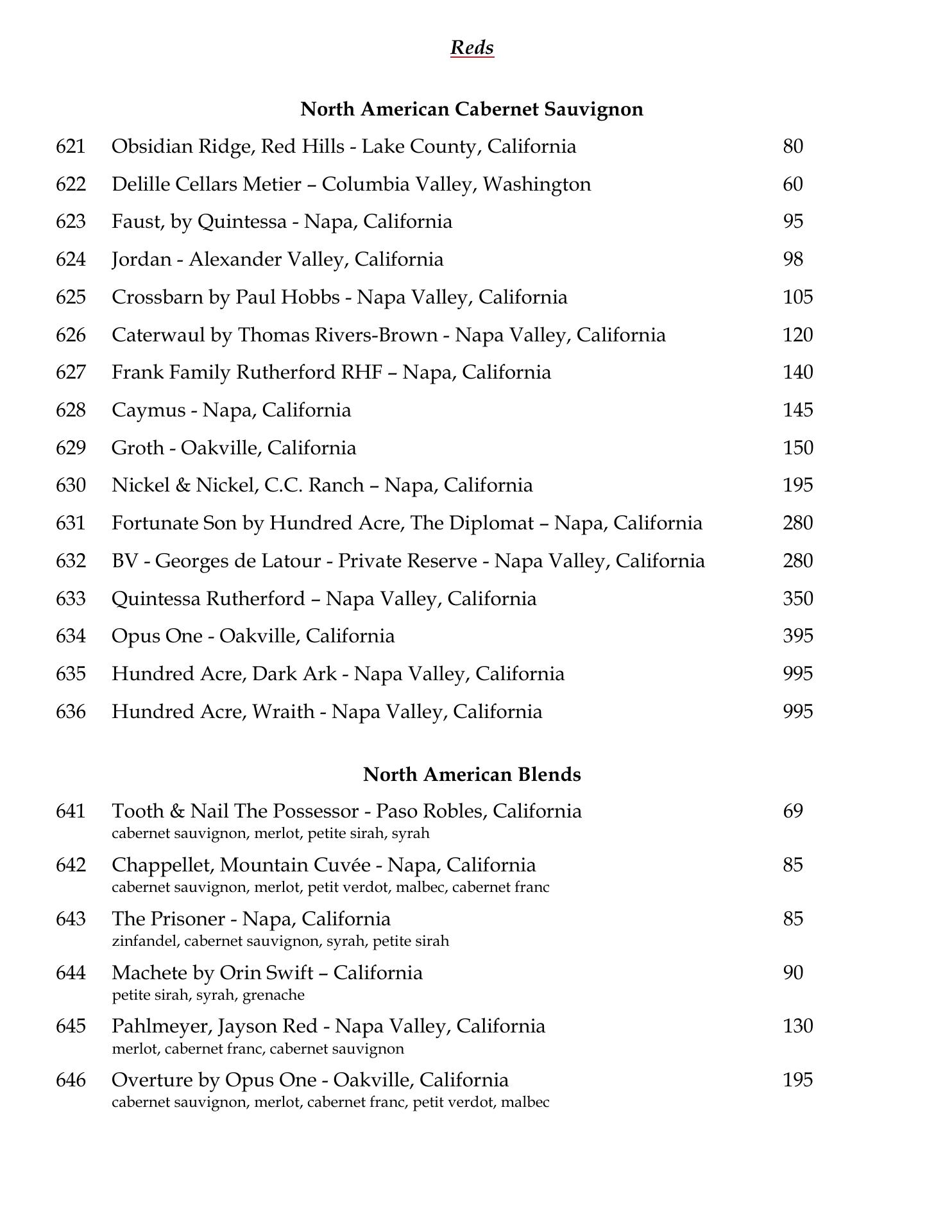 Reds

North American Cabernet Sauvignon

621 Obsidian Ridge, Red Hills - Lake County, California 80

622 Delille Cellars Metier – Columbia Valley, Washington 60

623 Faust, by Quintessa - Napa, California 95

624 Jordan - Alexander Valley, California 98

625 Crossbarn by Paul Hobbs - Napa Valley, California 105

626 Caterwaul by Thomas Rivers-Brown - Napa Valley, California 120

627 Frank Family Rutherford RHF – Napa, California 140

628 Caymus - Napa, California 145

629 Groth - Oakville, California 150

630 Nickel & Nickel, C.C. Ranch – Napa, California 195

631 Fortunate Son by Hundred Acre, The Diplomat – Napa, California 280

632 BV - Georges de Latour - Private Reserve - Napa Valley, California 280

633 Quintessa Rutherford – Napa Valley, California 350

634 Opus One - Oakville, California 395

635 Hundred Acre, Dark Ark - Napa Valley, California 995

636 Hundred Acre, Wraith - Napa Valley, California 995

North American Blends

641 Tooth & Nail The Possessor - Paso Robles, California 69
cabernet sauvignon, merlot, petite sirah, syrah

642 Chappellet, Mountain Cuvée - Napa, California 85
cabernet sauvignon, merlot, petit verdot, malbec, cabernet franc

643 The Prisoner - Napa, California 85
zinfandel, cabernet sauvignon, syrah, petite sirah

644 Machete by Orin Swift – California 90
petite sirah, syrah, grenache

645 Pahlmeyer, Jayson Red - Napa Valley, California 130
merlot, cabernet franc, cabernet sauvignon

646 Overture by Opus One - Oakville, California 195
cabernet sauvignon, merlot, cabernet franc, petit verdot, malbec